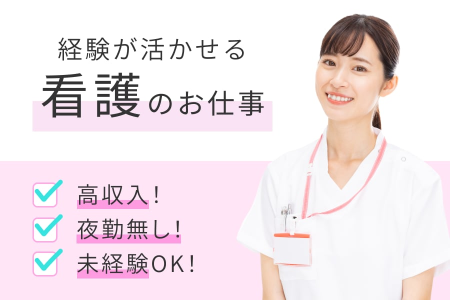 経験が活かせる
看護のお仕事

高収入！
夜勤無し！
未経験OK！